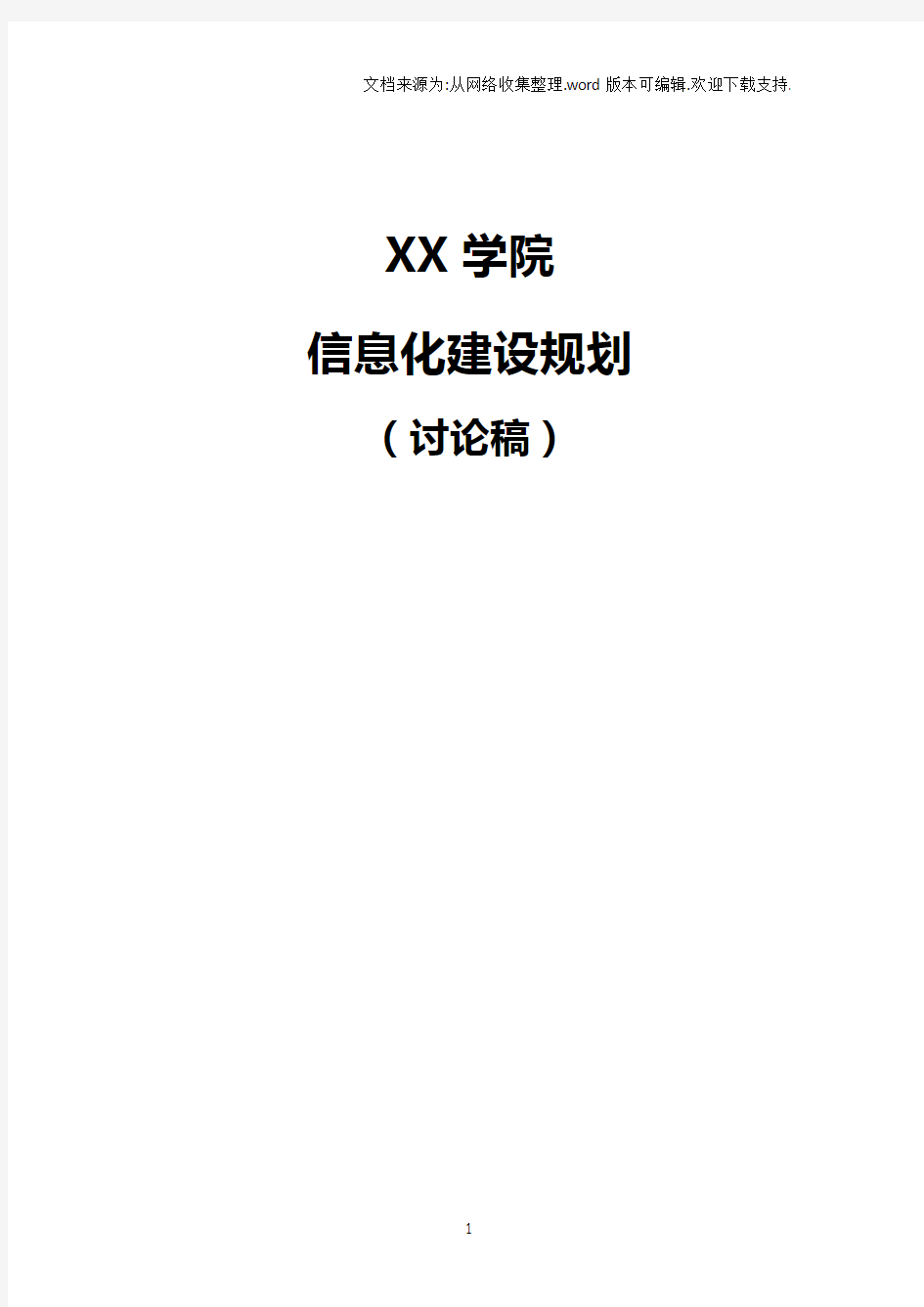 文档来源为:从网络收集整理.word 版本可编辑.欢迎下载支持.

XX 学院

信息化建设规划

（讨论稿）

1